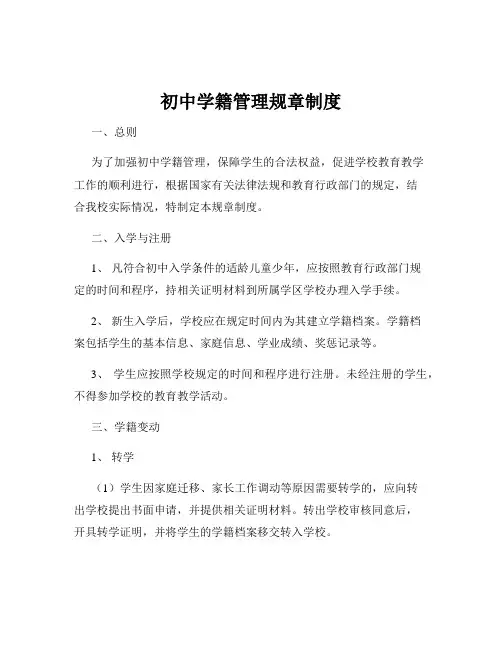 初中学籍管理规章制度

一、总则

为了加强初中学籍管理，保障学生的合法权益，促进学校教育教学工作的顺利进行，根据国家有关法律法规和教育行政部门的规定，结合我校实际情况，特制定本规章制度。

二、入学与注册

1、 凡符合初中入学条件的适龄儿童少年，应按照教育行政部门规定的时间和程序，持相关证明材料到所属学区学校办理入学手续。

2、 新生入学后，学校应在规定时间内为其建立学籍档案。学籍档案包括学生的基本信息、家庭信息、学业成绩、奖惩记录等。

3、 学生应按照学校规定的时间和程序进行注册。未经注册的学生，不得参加学校的教育教学活动。

三、学籍变动

1、 转学

（1）学生因家庭迁移、家长工作调动等原因需要转学的，应向转出学校提出书面申请，并提供相关证明材料。转出学校审核同意后，开具转学证明，并将学生的学籍档案移交转入学校。